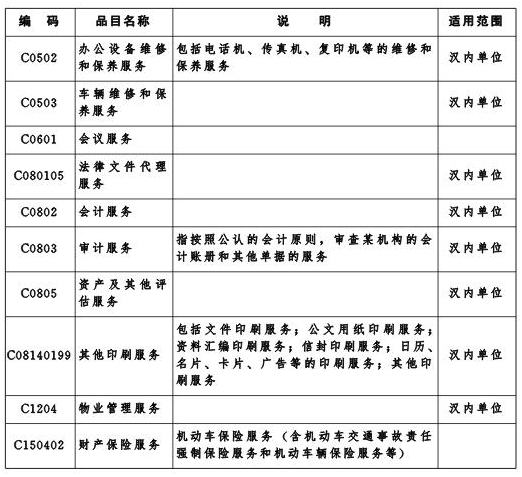 | 编　码 | 品目名称 | 说　　明 | 适用范围 |
|---|---|---|---|
| C0502 | 办公设备维修和保养服务 | 包括电话机、传真机、复印机等的维修和保养服务 | 汉内单位 |
| C0503 | 车辆维修和保养服务 | | 汉内单位 |
| C0601 | 会议服务 | | |
| C080105 | 法律文件代理服务 | | 汉内单位 |
| C0802 | 会计服务 | | 汉内单位 |
| C0803 | 审计服务 | 指按照公认的会计原则，审查某机构的会计账册和其他单据的服务 | 汉内单位 |
| C0805 | 资产及其他评估服务 | | 汉内单位 |
| C08140199 | 其他印刷服务 | 包括文件印刷服务；公文用纸印刷服务；资料汇编印刷服务；信封印刷服务；日历、名片、卡片、广告等的印刷服务；其他印刷服务 | 汉内单位 |
| C1204 | 物业管理服务 | | 汉内单位 |
| C150402 | 财产保险服务 | 机动车保险服务（含机动车交通事故责任强制保险服务和机动车辆保险服务等） | |